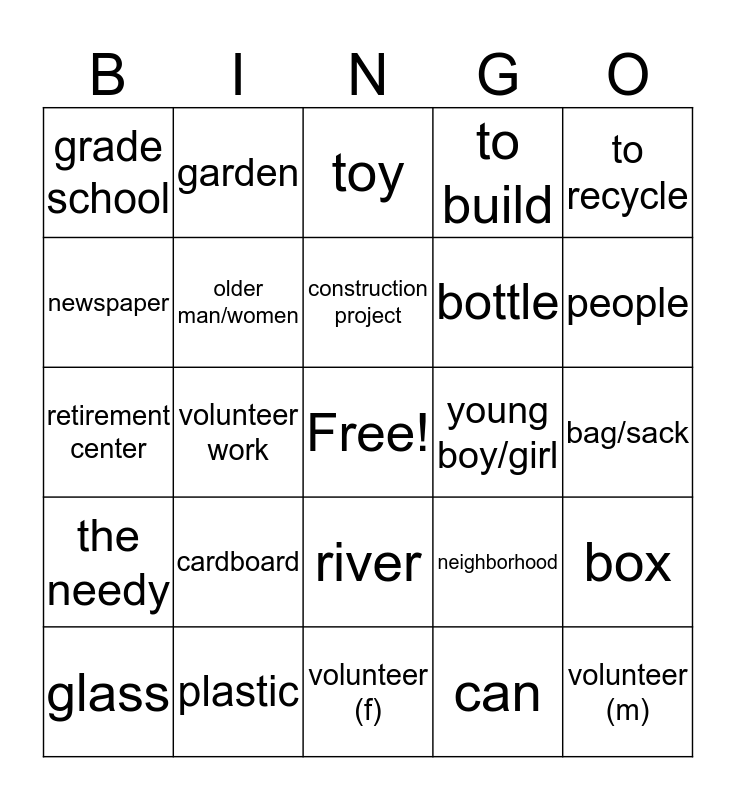 | B | I | N | G | O |
|---|---|---|---|---|
| grade school | garden | toy | to build | to recycle |
| newspaper | older man/women | construction project | bottle | people |
| retirement center | volunteer work | Free! | young boy/girl | bag/sack |
| the needy | cardboard | river | neighborhood | box |
| glass | plastic | volunteer (f) | can | volunteer (m) |